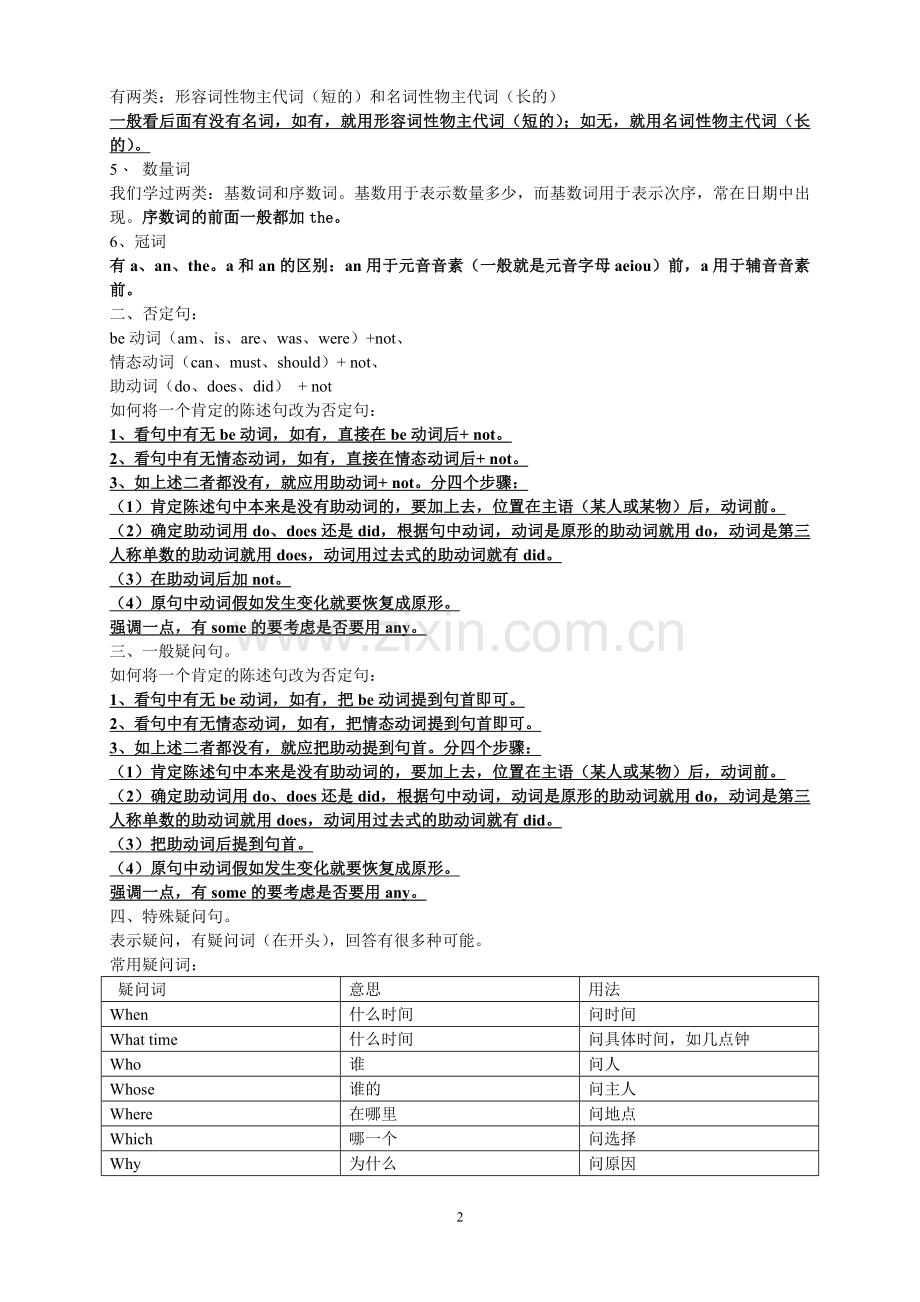 有两类：形容词性物主代词（短的）和名词性物主代词（长的）

一般看后面有没有名词，如有，就用形容词性物主代词（短的）；如无，就用名词性物主代词（长的）。

5、 数量词

我们学过两类：基数词和序数词。基数用于表示数量多少，而基数词用于表示次序，常在日期中出现。序数词的前面一般都加the。

6、冠词

有a、an、the。a和an的区别：an用于元音音素（一般就是元音字母aeiou）前，a用于辅音音素前。

二、否定句：

be动词（am、is、are、was、were）+not、

情态动词（can、must、should）+ not、

助动词（do、does、did） + not

如何将一个肯定的陈述句改为否定句：

1、看句中有无be动词，如有，直接在be动词后+ not。

2、看句中有无情态动词，如有，直接在情态动词后+ not。

3、如上述二者都没有，就应用助动词+ not。分四个步骤：

（1）肯定陈述句中本来是没有助动词的，要加上去，位置在主语（某人或某物）后，动词前。

（2）确定助动词用do、does还是did，根据句中动词，动词是原形的助动词就用do，动词是第三人称单数的助动词就用does，动词用过去式的助动词就有did。

（3）在助动词后加not。

（4）原句中动词假如发生变化就要恢复成原形。

强调一点，有some的要考虑是否要用any。

三、一般疑问句。

如何将一个肯定的陈述句改为否定句：

1、看句中有无be动词，如有，把be动词提到句首即可。

2、看句中有无情态动词，如有，把情态动词提到句首即可。

3、如上述二者都没有，就应把助动提到句首。分四个步骤：

（1）肯定陈述句中本来是没有助动词的，要加上去，位置在主语（某人或某物）后，动词前。

（2）确定助动词用do、does还是did，根据句中动词，动词是原形的助动词就用do，动词是第三人称单数的助动词就用does，动词用过去式的助动词就有did。

（3）把助动词后提到句首。

（4）原句中动词假如发生变化就要恢复成原形。

强调一点，有some的要考虑是否要用any。

四、特殊疑问句。

表示疑问，有疑问词（在开头），回答有很多种可能。

常用疑问词：

| 疑问词 | 意思 | 用法 |
|---|---|---|
| When | 什么时间 | 问时间 |
| What time | 什么时间 | 问具体时间，如几点钟 |
| Who | 谁 | 问人 |
| Whose | 谁的 | 问主人 |
| Where | 在哪里 | 问地点 |
| Which | 哪一个 | 问选择 |
| Why | 为什么 | 问原因 |

2

www.zixin.com.cn